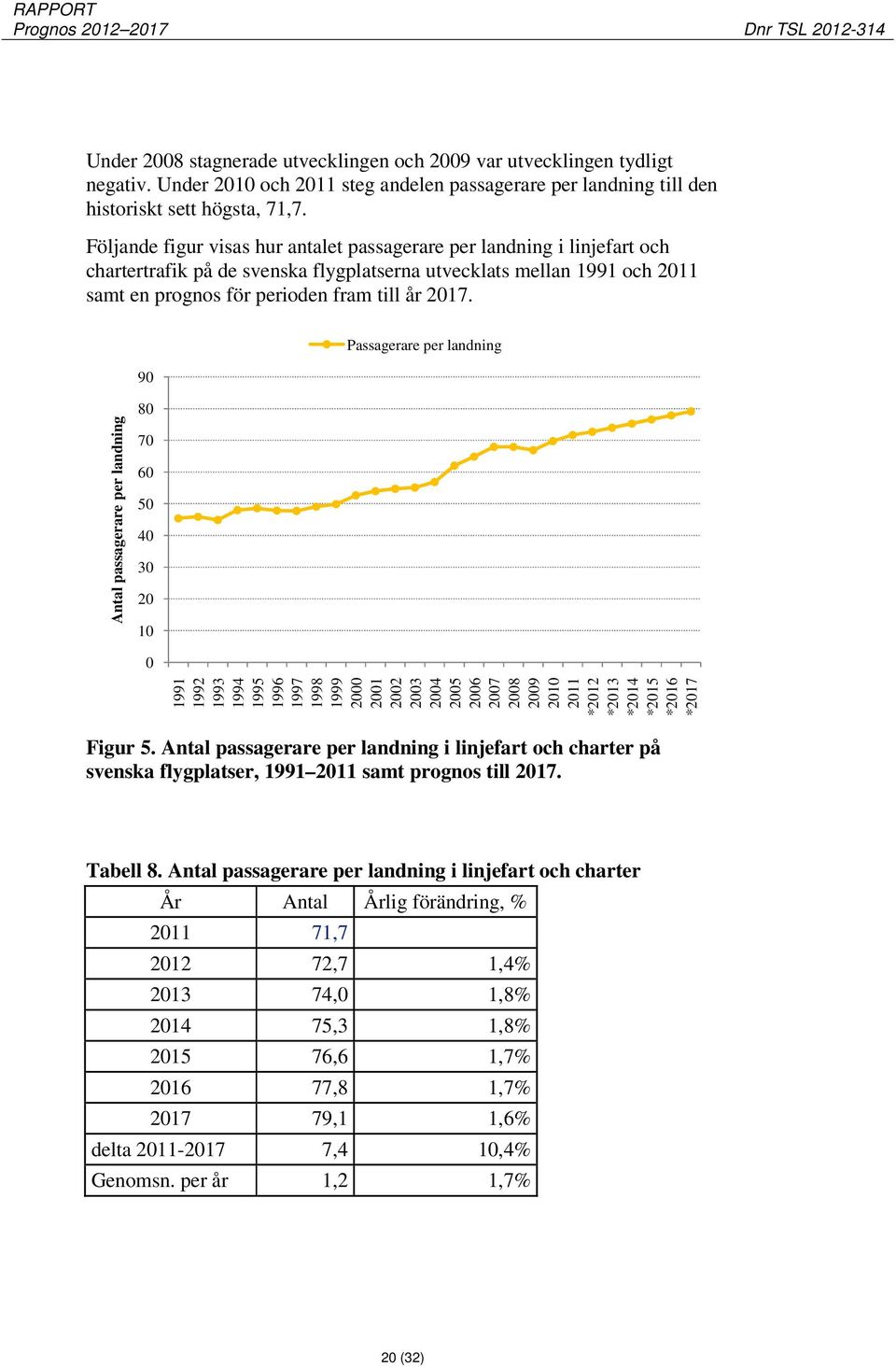 RAPPORT
Prognos 2012–2017 Dnr TSL 2012-314

Under 2008 stagnerade utvecklingen och 2009 var utvecklingen tydligt negativ. Under 2010 och 2011 steg andelen passagerare per landning till den historiskt sett högsta, 71,7.

Följande figur visas hur antalet passagerare per landning i linjefart och chartertrafik på de svenska flygplatserna utvecklats mellan 1991 och 2011 samt en prognos för perioden fram till år 2017.

Passagerare per landning

Antal passagerare per landning

90
80
70
60
50
40
30
20
10
0

1991 1992 1993 1994 1995 1996 1997 1998 1999 2000 2001 2002 2003 2004 2005 2006 2007 2008 2009 2010 2011 *2012 *2013 *2014 *2015 *2016 *2017

Figur 5. Antal passagerare per landning i linjefart och charter på svenska flygplatser, 1991–2011 samt prognos till 2017.

Tabell 8. Antal passagerare per landning i linjefart och charter

| År | Antal | Årlig förändring, % |
|---|---|---|
| 2011 | 71,7 | |
| 2012 | 72,7 | 1,4% |
| 2013 | 74,0 | 1,8% |
| 2014 | 75,3 | 1,8% |
| 2015 | 76,6 | 1,7% |
| 2016 | 77,8 | 1,7% |
| 2017 | 79,1 | 1,6% |
| delta 2011-2017 | 7,4 | 10,4% |
| Genomsn. per år | 1,2 | 1,7% |

20 (32)